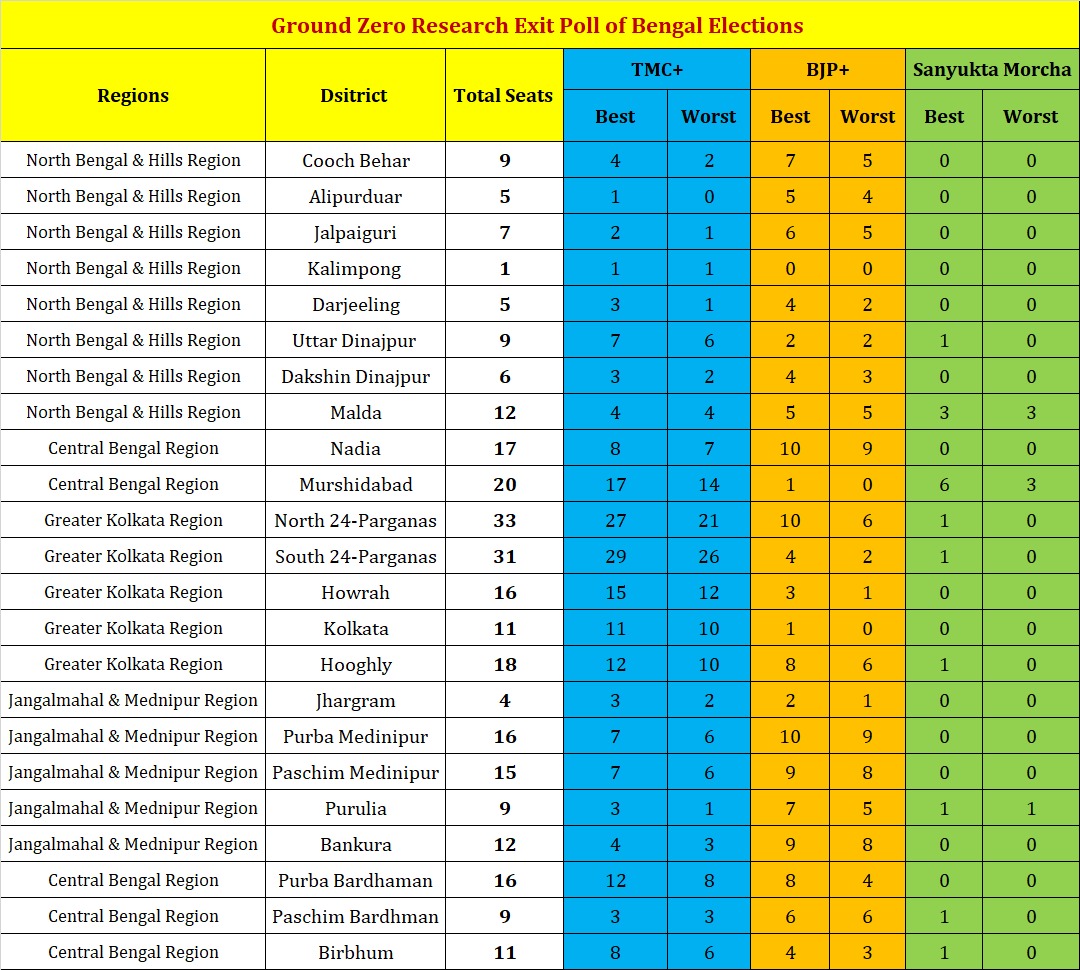 Ground Zero Research Exit Poll of Bengal Elections

| Regions | Dsitrict | Total Seats | TMC+ Best | TMC+ Worst | BJP+ Best | BJP+ Worst | Sanyukta Morcha Best | Sanyukta Morcha Worst |
|---|---|---|---|---|---|---|---|---|
| North Bengal & Hills Region | Cooch Behar | 9 | 4 | 2 | 7 | 5 | 0 | 0 |
| North Bengal & Hills Region | Alipurduar | 5 | 1 | 0 | 5 | 4 | 0 | 0 |
| North Bengal & Hills Region | Jalpaiguri | 7 | 2 | 1 | 6 | 5 | 0 | 0 |
| North Bengal & Hills Region | Kalimpong | 1 | 1 | 1 | 0 | 0 | 0 | 0 |
| North Bengal & Hills Region | Darjeeling | 5 | 3 | 1 | 4 | 2 | 0 | 0 |
| North Bengal & Hills Region | Uttar Dinajpur | 9 | 7 | 6 | 2 | 2 | 1 | 0 |
| North Bengal & Hills Region | Dakshin Dinajpur | 6 | 3 | 2 | 4 | 3 | 0 | 0 |
| North Bengal & Hills Region | Malda | 12 | 4 | 4 | 5 | 5 | 3 | 3 |
| Central Bengal Region | Nadia | 17 | 8 | 7 | 10 | 9 | 0 | 0 |
| Central Bengal Region | Murshidabad | 20 | 17 | 14 | 1 | 0 | 6 | 3 |
| Greater Kolkata Region | North 24-Parganas | 33 | 27 | 21 | 10 | 6 | 1 | 0 |
| Greater Kolkata Region | South 24-Parganas | 31 | 29 | 26 | 4 | 2 | 1 | 0 |
| Greater Kolkata Region | Howrah | 16 | 15 | 12 | 3 | 1 | 0 | 0 |
| Greater Kolkata Region | Kolkata | 11 | 11 | 10 | 1 | 0 | 0 | 0 |
| Greater Kolkata Region | Hooghly | 18 | 12 | 10 | 8 | 6 | 1 | 0 |
| Jangalmahal & Mednipur Region | Jhargram | 4 | 3 | 2 | 2 | 1 | 0 | 0 |
| Jangalmahal & Mednipur Region | Purba Medinipur | 16 | 7 | 6 | 10 | 9 | 0 | 0 |
| Jangalmahal & Mednipur Region | Paschim Medinipur | 15 | 7 | 6 | 9 | 8 | 0 | 0 |
| Jangalmahal & Mednipur Region | Purulia | 9 | 3 | 1 | 7 | 5 | 1 | 1 |
| Jangalmahal & Mednipur Region | Bankura | 12 | 4 | 3 | 9 | 8 | 0 | 0 |
| Central Bengal Region | Purba Bardhaman | 16 | 12 | 8 | 8 | 4 | 0 | 0 |
| Central Bengal Region | Paschim Bardhman | 9 | 3 | 3 | 6 | 6 | 1 | 0 |
| Central Bengal Region | Birbhum | 11 | 8 | 6 | 4 | 3 | 1 | 0 |